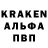 KRAKEN
АЛЬФА
ПВП